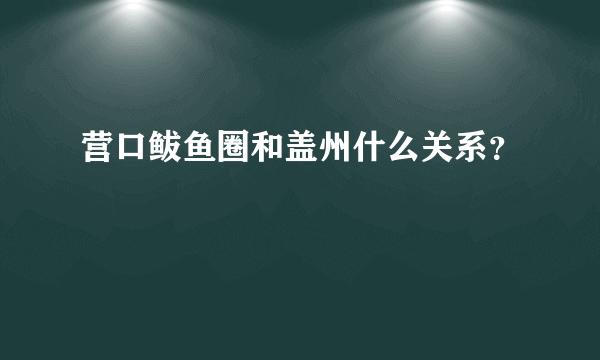 营口鲅鱼圈和盖州什么关系？